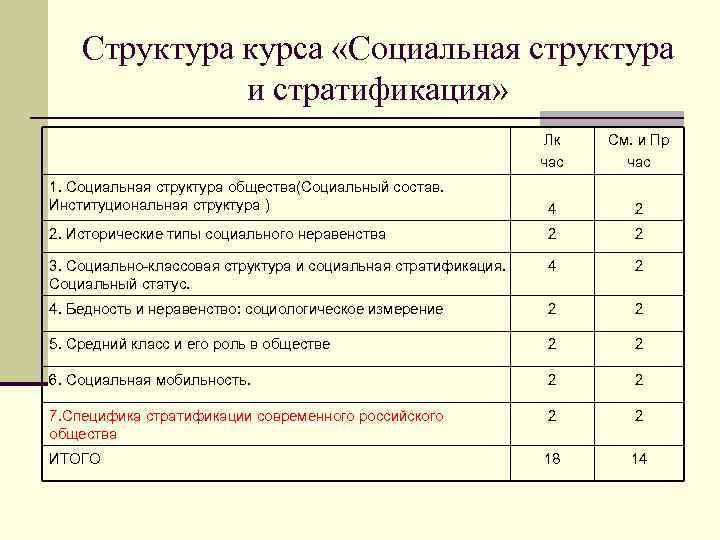 Структура курса «Социальная структура и стратификация»

| | Лк час | См. и Пр час |
|---|---|---|
| 1. Социальная структура общества(Социальный состав. Институциональная структура ) | 4 | 2 |
| 2. Исторические типы социального неравенства | 2 | 2 |
| 3. Социально-классовая структура и социальная стратификация. Социальный статус. | 4 | 2 |
| 4. Бедность и неравенство: социологическое измерение | 2 | 2 |
| 5. Средний класс и его роль в обществе | 2 | 2 |
| 6. Социальная мобильность. | 2 | 2 |
| 7.Специфика стратификации современного российского общества | 2 | 2 |
| ИТОГО | 18 | 14 |